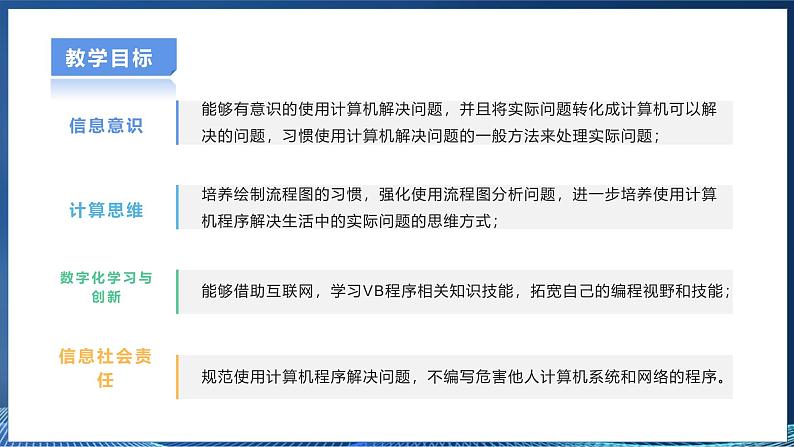 教学目标

信息意识

能够有意识的使用计算机解决问题，并且将实际问题转化成计算机可以解决的问题，习惯使用计算机解决问题的一般方法来处理实际问题；

计算思维

培养绘制流程图的习惯，强化使用流程图分析问题，进一步培养使用计算机程序解决生活中的实际问题的思维方式；

数字化学习与创新

能够借助互联网，学习VB程序相关知识技能，拓宽自己的编程视野和技能；

信息社会责任

规范使用计算机程序解决问题，不编写危害他人计算机系统和网络的程序。